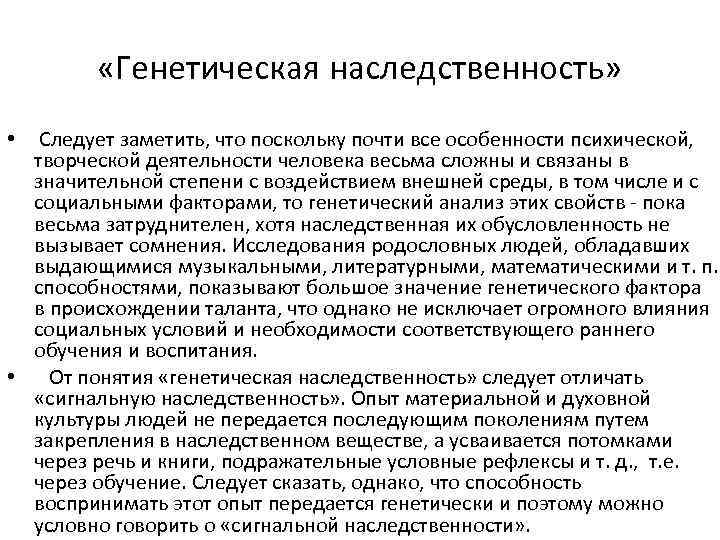 «Генетическая наследственность»

• Следует заметить, что поскольку почти все особенности психической, творческой деятельности человека весьма сложны и связаны в значительной степени с воздействием внешней среды, в том числе и с социальными факторами, то генетический анализ этих свойств - пока весьма затруднителен, хотя наследственная их обусловленность не вызывает сомнения. Исследования родословных людей, обладавших выдающимися музыкальными, литературными, математическими и т. п. способностями, показывают большое значение генетического фактора в происхождении таланта, что однако не исключает огромного влияния социальных условий и необходимости соответствующего раннего обучения и воспитания.

• От понятия «генетическая наследственность» следует отличать «сигнальную наследственность». Опыт материальной и духовной культуры людей не передается последующим поколениям путем закрепления в наследственном веществе, а усваивается потомками через речь и книги, подражательные условные рефлексы и т. д., т.е. через обучение. Следует сказать, однако, что способность воспринимать этот опыт передается генетически и поэтому можно условно говорить о «сигнальной наследственности».